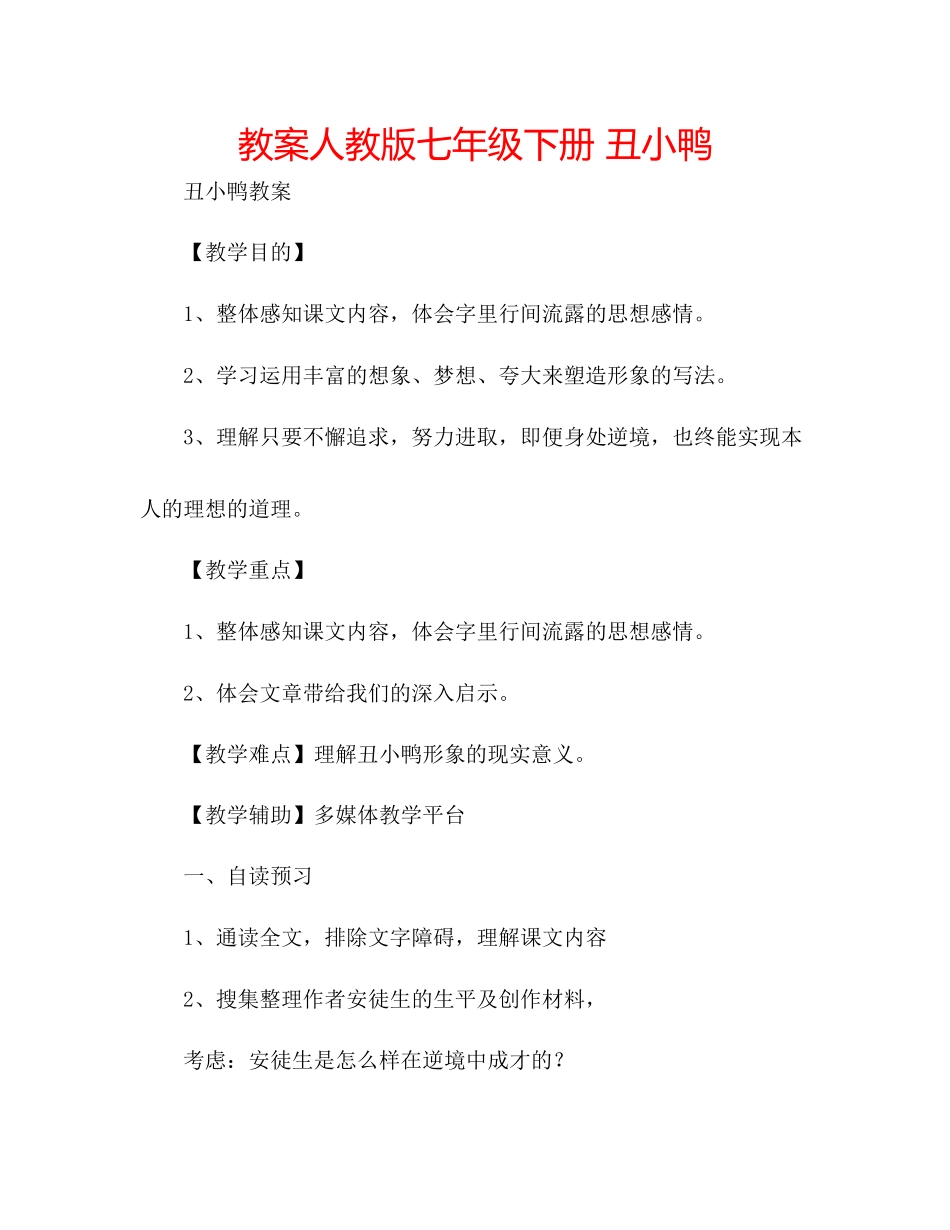 教案人教版七年级下册 丑小鸭

丑小鸭教案

【教学目的】

1、整体感知课文内容，体会字里行间流露的思想感情。

2、学习运用丰富的想象、梦想、夸大来塑造形象的写法。

3、理解只要不懈追求，努力进取，即便身处逆境，也终能实现本人的理想的道理。

【教学重点】

1、整体感知课文内容，体会字里行间流露的思想感情。

2、体会文章带给我们的深入启示。

【教学难点】理解丑小鸭形象的现实意义。

【教学辅助】多媒体教学平台

一、自读预习

1、通读全文，排除文字障碍，理解课文内容

2、搜集整理作者安徒生的生平及创作材料，

考虑：安徒生是怎么样在逆境中成才的？